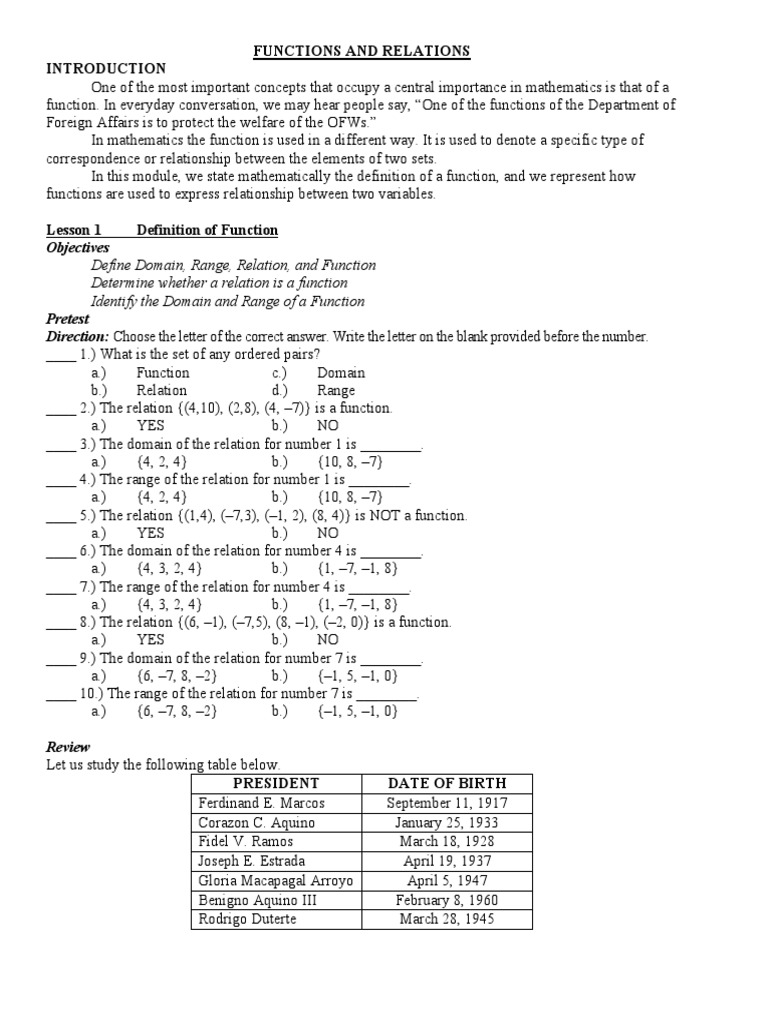 FUNCTIONS AND RELATIONS

INTRODUCTION

One of the most important concepts that occupy a central importance in mathematics is that of a function. In everyday conversation, we may hear people say, "One of the functions of the Department of Foreign Affairs is to protect the welfare of the OFWs."

In mathematics the function is used in a different way. It is used to denote a specific type of correspondence or relationship between the elements of two sets.

In this module, we state mathematically the definition of a function, and we represent how functions are used to express relationship between two variables.

Lesson 1 Definition of Function

Objectives

Define Domain, Range, Relation, and Function
Determine whether a relation is a function
Identify the Domain and Range of a Function

Pretest

Direction: Choose the letter of the correct answer. Write the letter on the blank provided before the number.

____ 1.) What is the set of any ordered pairs?
a.) Function c.) Domain
b.) Relation d.) Range

____ 2.) The relation {(4,10), (2,8), (4, –7)} is a function.
a.) YES b.) NO

____ 3.) The domain of the relation for number 1 is ________.
a.) {4, 2, 4} b.) {10, 8, –7}

____ 4.) The range of the relation for number 1 is ________.
a.) {4, 2, 4} b.) {10, 8, –7}

____ 5.) The relation {(1,4), (–7,3), (–1, 2), (8, 4)} is NOT a function.
a.) YES b.) NO

____ 6.) The domain of the relation for number 4 is ________.
a.) {4, 3, 2, 4} b.) {1, –7, –1, 8}

____ 7.) The range of the relation for number 4 is ________.
a.) {4, 3, 2, 4} b.) {1, –7, –1, 8}

____ 8.) The relation {(6, –1), (–7,5), (8, –1), (–2, 0)} is a function.
a.) YES b.) NO

____ 9.) The domain of the relation for number 7 is ________.
a.) {6, –7, 8, –2} b.) {–1, 5, –1, 0}

____ 10.) The range of the relation for number 7 is ________.
a.) {6, –7, 8, –2} b.) {–1, 5, –1, 0}

Review

Let us study the following table below.

| PRESIDENT | DATE OF BIRTH |
|---|---|
| Ferdinand E. Marcos | September 11, 1917 |
| Corazon C. Aquino | January 25, 1933 |
| Fidel V. Ramos | March 18, 1928 |
| Joseph E. Estrada | April 19, 1937 |
| Gloria Macapagal Arroyo | April 5, 1947 |
| Benigno Aquino III | February 8, 1960 |
| Rodrigo Duterte | March 28, 1945 |